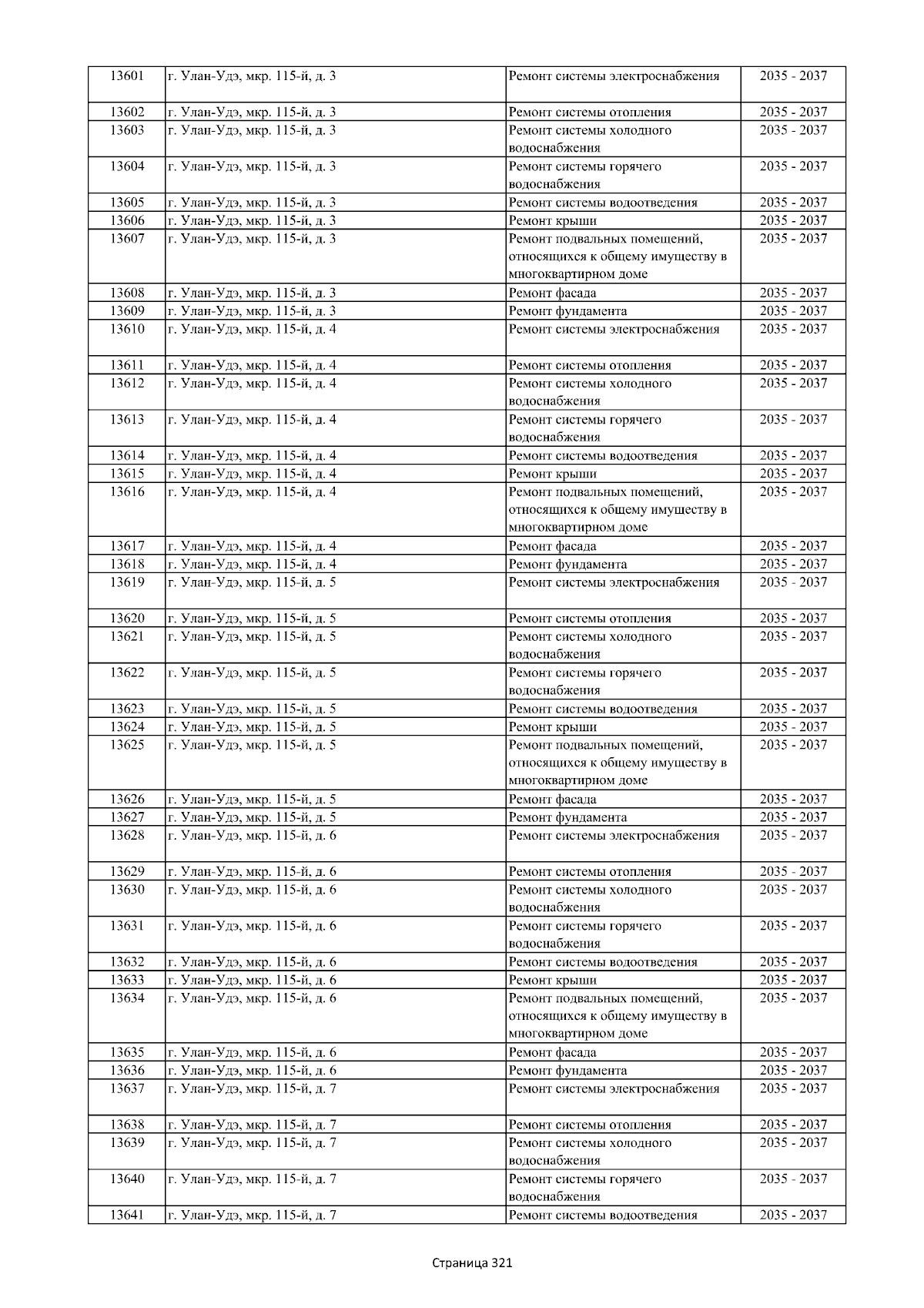 | 13601 | г. Улан-Удэ, мкр. 115-й, д. 3 | Ремонт системы электроснабжения | 2035 - 2037 |
|---|---|---|---|
| 13602 | г. Улан-Удэ, мкр. 115-й, д. 3 | Ремонт системы отопления | 2035 - 2037 |
| 13603 | г. Улан-Удэ, мкр. 115-й, д. 3 | Ремонт системы холодного водоснабжения | 2035 - 2037 |
| 13604 | г. Улан-Удэ, мкр. 115-й, д. 3 | Ремонт системы горячего водоснабжения | 2035 - 2037 |
| 13605 | г. Улан-Удэ, мкр. 115-й, д. 3 | Ремонт системы водоотведения | 2035 - 2037 |
| 13606 | г. Улан-Удэ, мкр. 115-й, д. 3 | Ремонт крыши | 2035 - 2037 |
| 13607 | г. Улан-Удэ, мкр. 115-й, д. 3 | Ремонт подвальных помещений, относящихся к общему имуществу в многоквартирном доме | 2035 - 2037 |
| 13608 | г. Улан-Удэ, мкр. 115-й, д. 3 | Ремонт фасада | 2035 - 2037 |
| 13609 | г. Улан-Удэ, мкр. 115-й, д. 3 | Ремонт фундамента | 2035 - 2037 |
| 13610 | г. Улан-Удэ, мкр. 115-й, д. 4 | Ремонт системы электроснабжения | 2035 - 2037 |
| 13611 | г. Улан-Удэ, мкр. 115-й, д. 4 | Ремонт системы отопления | 2035 - 2037 |
| 13612 | г. Улан-Удэ, мкр. 115-й, д. 4 | Ремонт системы холодного водоснабжения | 2035 - 2037 |
| 13613 | г. Улан-Удэ, мкр. 115-й, д. 4 | Ремонт системы горячего водоснабжения | 2035 - 2037 |
| 13614 | г. Улан-Удэ, мкр. 115-й, д. 4 | Ремонт системы водоотведения | 2035 - 2037 |
| 13615 | г. Улан-Удэ, мкр. 115-й, д. 4 | Ремонт крыши | 2035 - 2037 |
| 13616 | г. Улан-Удэ, мкр. 115-й, д. 4 | Ремонт подвальных помещений, относящихся к общему имуществу в многоквартирном доме | 2035 - 2037 |
| 13617 | г. Улан-Удэ, мкр. 115-й, д. 4 | Ремонт фасада | 2035 - 2037 |
| 13618 | г. Улан-Удэ, мкр. 115-й, д. 4 | Ремонт фундамента | 2035 - 2037 |
| 13619 | г. Улан-Удэ, мкр. 115-й, д. 5 | Ремонт системы электроснабжения | 2035 - 2037 |
| 13620 | г. Улан-Удэ, мкр. 115-й, д. 5 | Ремонт системы отопления | 2035 - 2037 |
| 13621 | г. Улан-Удэ, мкр. 115-й, д. 5 | Ремонт системы холодного водоснабжения | 2035 - 2037 |
| 13622 | г. Улан-Удэ, мкр. 115-й, д. 5 | Ремонт системы горячего водоснабжения | 2035 - 2037 |
| 13623 | г. Улан-Удэ, мкр. 115-й, д. 5 | Ремонт системы водоотведения | 2035 - 2037 |
| 13624 | г. Улан-Удэ, мкр. 115-й, д. 5 | Ремонт крыши | 2035 - 2037 |
| 13625 | г. Улан-Удэ, мкр. 115-й, д. 5 | Ремонт подвальных помещений, относящихся к общему имуществу в многоквартирном доме | 2035 - 2037 |
| 13626 | г. Улан-Удэ, мкр. 115-й, д. 5 | Ремонт фасада | 2035 - 2037 |
| 13627 | г. Улан-Удэ, мкр. 115-й, д. 5 | Ремонт фундамента | 2035 - 2037 |
| 13628 | г. Улан-Удэ, мкр. 115-й, д. 6 | Ремонт системы электроснабжения | 2035 - 2037 |
| 13629 | г. Улан-Удэ, мкр. 115-й, д. 6 | Ремонт системы отопления | 2035 - 2037 |
| 13630 | г. Улан-Удэ, мкр. 115-й, д. 6 | Ремонт системы холодного водоснабжения | 2035 - 2037 |
| 13631 | г. Улан-Удэ, мкр. 115-й, д. 6 | Ремонт системы горячего водоснабжения | 2035 - 2037 |
| 13632 | г. Улан-Удэ, мкр. 115-й, д. 6 | Ремонт системы водоотведения | 2035 - 2037 |
| 13633 | г. Улан-Удэ, мкр. 115-й, д. 6 | Ремонт крыши | 2035 - 2037 |
| 13634 | г. Улан-Удэ, мкр. 115-й, д. 6 | Ремонт подвальных помещений, относящихся к общему имуществу в многоквартирном доме | 2035 - 2037 |
| 13635 | г. Улан-Удэ, мкр. 115-й, д. 6 | Ремонт фасада | 2035 - 2037 |
| 13636 | г. Улан-Удэ, мкр. 115-й, д. 6 | Ремонт фундамента | 2035 - 2037 |
| 13637 | г. Улан-Удэ, мкр. 115-й, д. 7 | Ремонт системы электроснабжения | 2035 - 2037 |
| 13638 | г. Улан-Удэ, мкр. 115-й, д. 7 | Ремонт системы отопления | 2035 - 2037 |
| 13639 | г. Улан-Удэ, мкр. 115-й, д. 7 | Ремонт системы холодного водоснабжения | 2035 - 2037 |
| 13640 | г. Улан-Удэ, мкр. 115-й, д. 7 | Ремонт системы горячего водоснабжения | 2035 - 2037 |
| 13641 | г. Улан-Удэ, мкр. 115-й, д. 7 | Ремонт системы водоотведения | 2035 - 2037 |

Страница 321